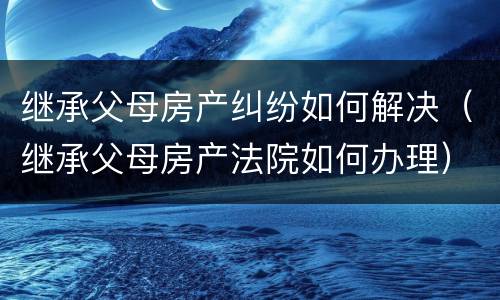 继承父母房产纠纷如何解决（继承父母房产法院如何办理）